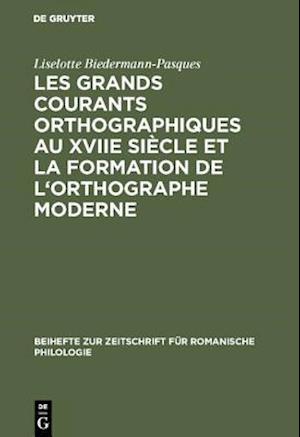 DE GRUYTER

Liselotte Biedermann-Pasques

LES GRANDS COURANTS ORTHOGRAPHIQUES AU XVIIE SIÈCLE ET LA FORMATION DE L'ORTHOGRAPHE MODERNE

BEIHEFTE ZUR ZEITSCHRIFT FÜR ROMANISCHE PHILOLOGIE

DE G